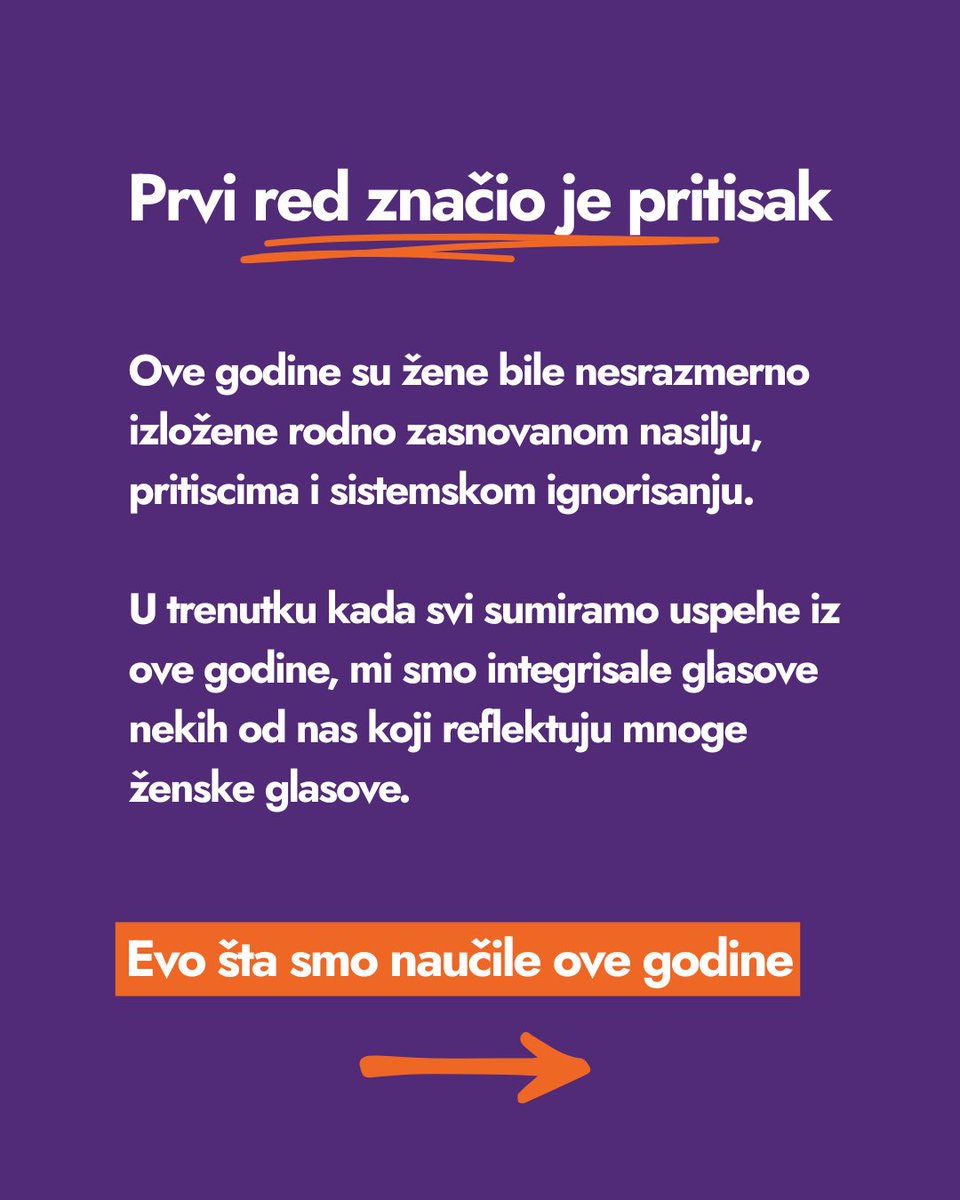 Prvi red značio je pritisak

Ove godine su žene bile nesrazmerno izložene rodno zasnovanom nasilju, pritiscima i sistemskom ignorisanju.

U trenutku kada svi sumiramo uspehe iz ove godine, mi smo integrisale glasove nekih od nas koji reflektuju mnoge ženske glasove.

Evo šta smo naučile ove godine